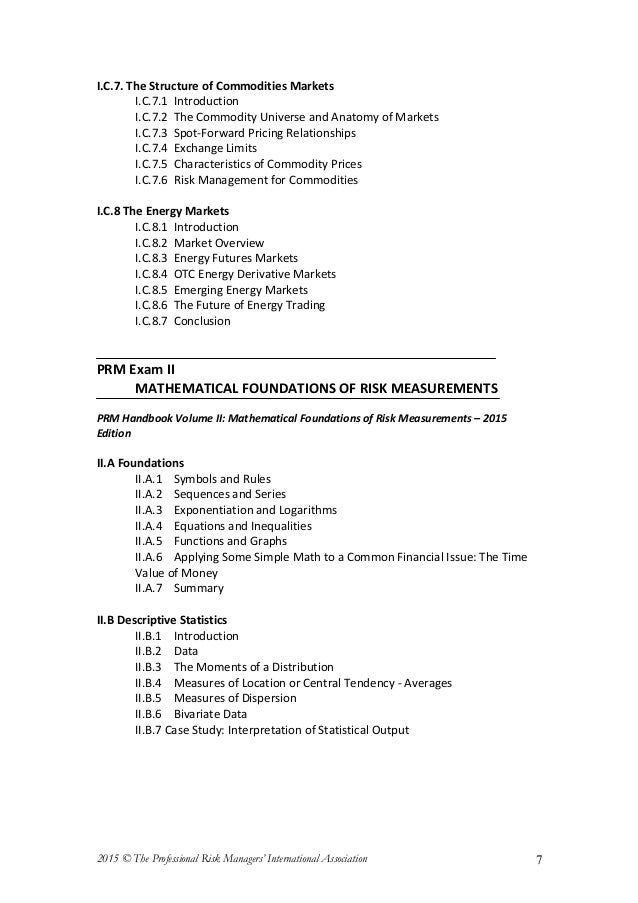 I.C.7. The Structure of Commodities Markets
I.C.7.1 Introduction
I.C.7.2 The Commodity Universe and Anatomy of Markets
I.C.7.3 Spot-Forward Pricing Relationships
I.C.7.4 Exchange Limits
I.C.7.5 Characteristics of Commodity Prices
I.C.7.6 Risk Management for Commodities

I.C.8 The Energy Markets
I.C.8.1 Introduction
I.C.8.2 Market Overview
I.C.8.3 Energy Futures Markets
I.C.8.4 OTC Energy Derivative Markets
I.C.8.5 Emerging Energy Markets
I.C.8.6 The Future of Energy Trading
I.C.8.7 Conclusion

PRM Exam II
MATHEMATICAL FOUNDATIONS OF RISK MEASUREMENTS

PRM Handbook Volume II: Mathematical Foundations of Risk Measurements – 2015 Edition

II.A Foundations
II.A.1 Symbols and Rules
II.A.2 Sequences and Series
II.A.3 Exponentiation and Logarithms
II.A.4 Equations and Inequalities
II.A.5 Functions and Graphs
II.A.6 Applying Some Simple Math to a Common Financial Issue: The Time Value of Money
II.A.7 Summary

II.B Descriptive Statistics
II.B.1 Introduction
II.B.2 Data
II.B.3 The Moments of a Distribution
II.B.4 Measures of Location or Central Tendency - Averages
II.B.5 Measures of Dispersion
II.B.6 Bivariate Data
II.B.7 Case Study: Interpretation of Statistical Output

2015 © The Professional Risk Managers' International Association 7